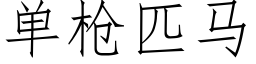 单枪匹马